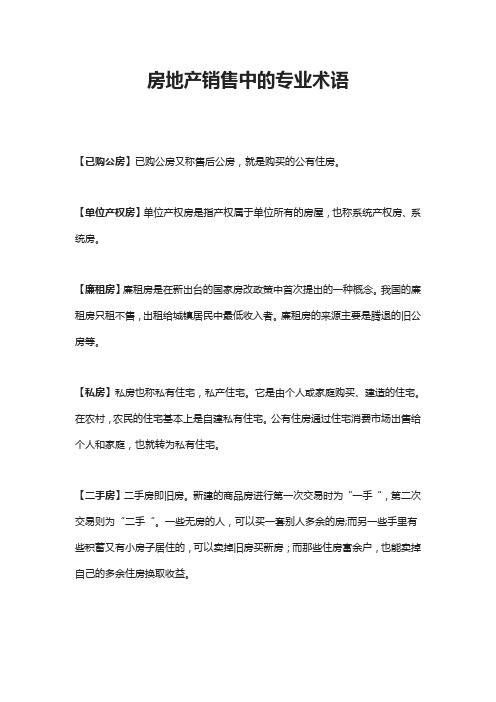 房地产销售中的专业术语

【已购公房】已购公房又称售后公房，就是购买的公有住房。

【单位产权房】单位产权房是指产权属于单位所有的房屋，也称系统产权房、系统房。

【廉租房】廉租房是在新出台的国家房改政策中首次提出的一种概念。我国的廉租房只租不售，出租给城镇居民中最低收入者。廉租房的来源主要是腾退的旧公房等。

【私房】私房也称私有住宅，私产住宅。它是由个人或家庭购买、建造的住宅。在农村，农民的住宅基本上是自建私有住宅。公有住房通过住宅消费市场出售给个人和家庭，也就转为私有住宅。

【二手房】二手房即旧房。新建的商品房进行第一次交易时为“一手”，第二次交易则为“二手”。一些无房的人，可以买一套别人多余的房;而另一些手里有些积蓄又有小房子居住的，可以卖掉旧房买新房；而那些住房富余户，也能卖掉自己的多余住房换取收益。